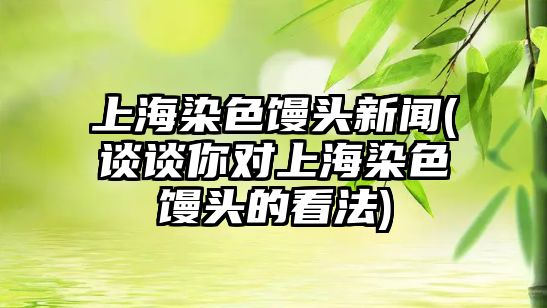 上海染色馒头新闻(谈谈你对上海染色馒头的看法)